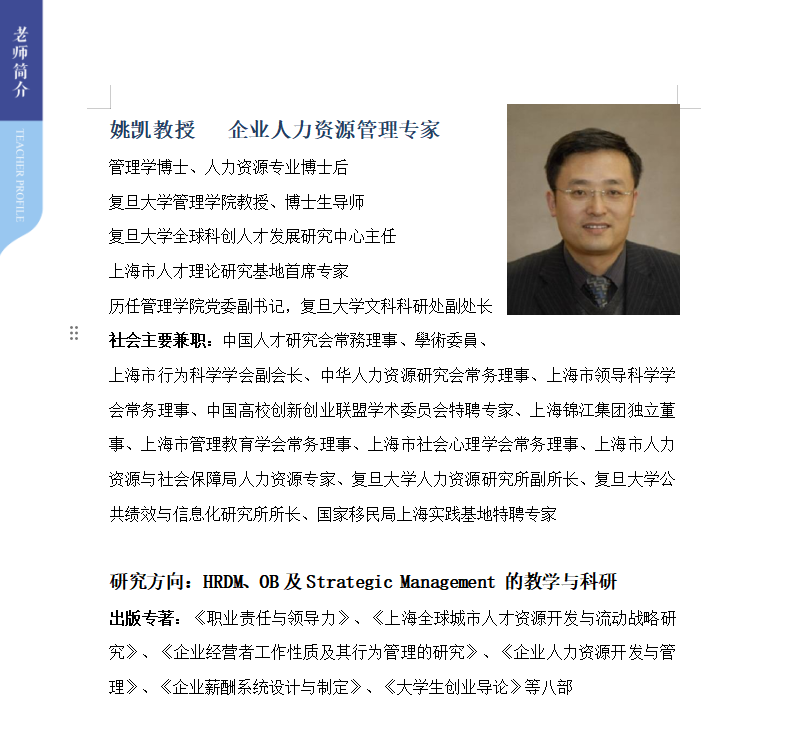 老师简介

TEACHER PROFILE

姚凯教授　　企业人力资源管理专家

管理学博士、人力资源专业博士后

复旦大学管理学院教授、博士生导师

复旦大学全球科创人才发展研究中心主任

上海市人才理论研究基地首席专家

历任管理学院党委副书记，复旦大学文科科研处副处长

社会主要兼职：中国人才研究会常務理事、學術委員、上海市行为科学学会副会长、中华人力资源研究会常务理事、上海市领导科学学会常务理事、中国高校创新创业联盟学术委员会特聘专家、上海锦江集团独立董事、上海市管理教育学会常务理事、上海市社会心理学会常务理事、上海市人力资源与社会保障局人力资源专家、复旦大学人力资源研究所副所长、复旦大学公共绩效与信息化研究所所长、国家移民局上海实践基地特聘专家

研究方向：HRDM、OB 及 Strategic Management 的教学与科研

出版专著：《职业责任与领导力》、《上海全球城市人才资源开发与流动战略研究》、《企业经营者工作性质及其行为管理的研究》、《企业人力资源开发与管理》、《企业薪酬系统设计与制定》、《大学生创业导论》等八部